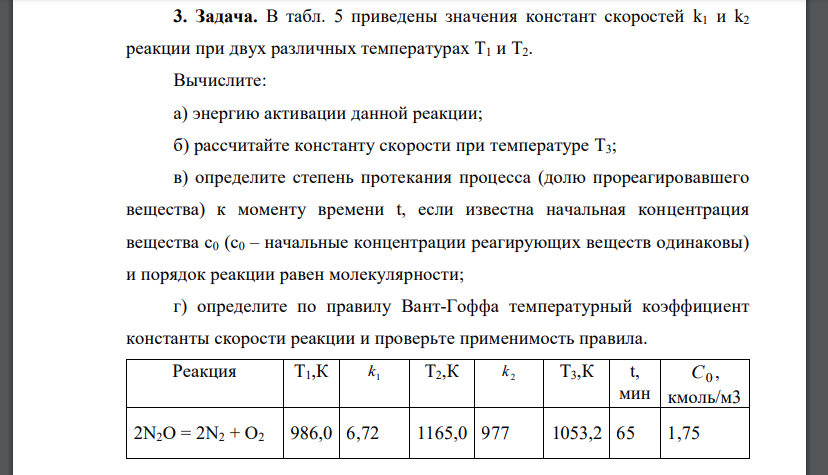 **3. Задача.** В табл. 5 приведены значения констант скоростей $k_1$ и $k_2$ реакции при двух различных температурах $T_1$ и $T_2$.

Вычислите:

а) энергию активации данной реакции;

б) рассчитайте константу скорости при температуре $T_3$;

в) определите степень протекания процесса (долю прореагировавшего вещества) к моменту времени t, если известна начальная концентрация вещества $c_0$ ($c_0$ – начальные концентрации реагирующих веществ одинаковы) и порядок реакции равен молекулярности;

г) определите по правилу Вант-Гоффа температурный коэффициент константы скорости реакции и проверьте применимость правила.

| Реакция | $T_1$,К | $k_1$ | $T_2$,К | $k_2$ | $T_3$,К | t, мин | $C_0$, кмоль/м3 |
|---|---|---|---|---|---|---|---|
| $2N_2O = 2N_2 + O_2$ | 986,0 | 6,72 | 1165,0 | 977 | 1053,2 | 65 | 1,75 |